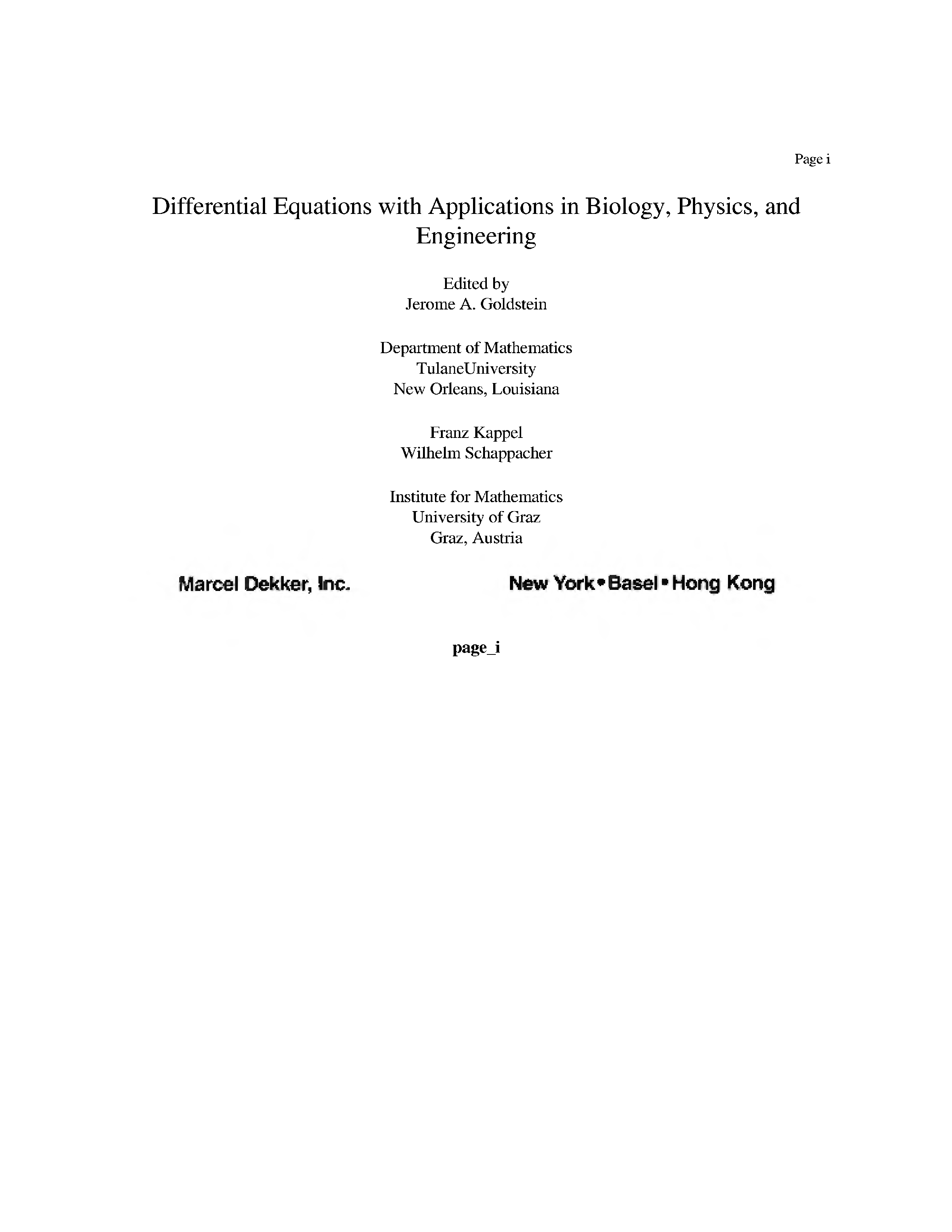 Page i

Differential Equations with Applications in Biology, Physics, and Engineering

Edited by
Jerome A. Goldstein

Department of Mathematics
TulaneUniversity
New Orleans, Louisiana

Franz Kappel
Wilhelm Schappacher

Institute for Mathematics
University of Graz
Graz, Austria

Marcel Dekker, Inc. New York • Basel • Hong Kong

page_i